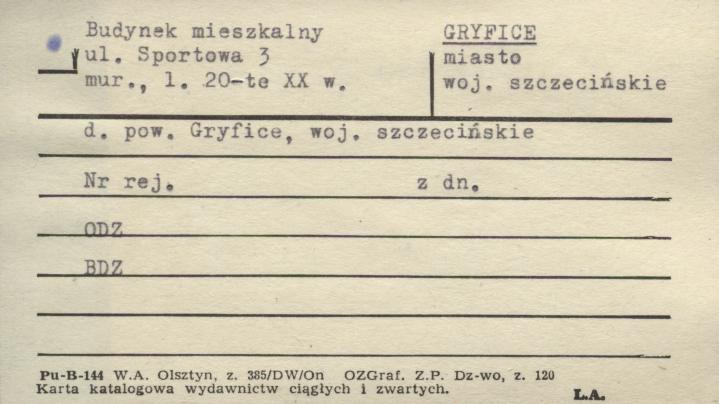 Budynek mieszkalny
ul. Sportowa 3
mur., l. 20-te XX w.

GRYFICE
miasto
woj. szczecińskie

d. pow. Gryfice, woj. szczecińskie

Nr rej. z dn.

ODZ

BDZ

Pu-B-144 W.A. Olsztyn, z. 385/DW/On OZGraf. Z.P. Dz-wo, z. 120
Karta katalogowa wydawnictw ciągłych i zwartych.

L.A.